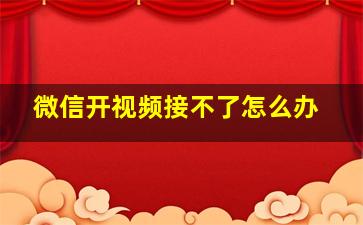 微信开视频接不了怎么办